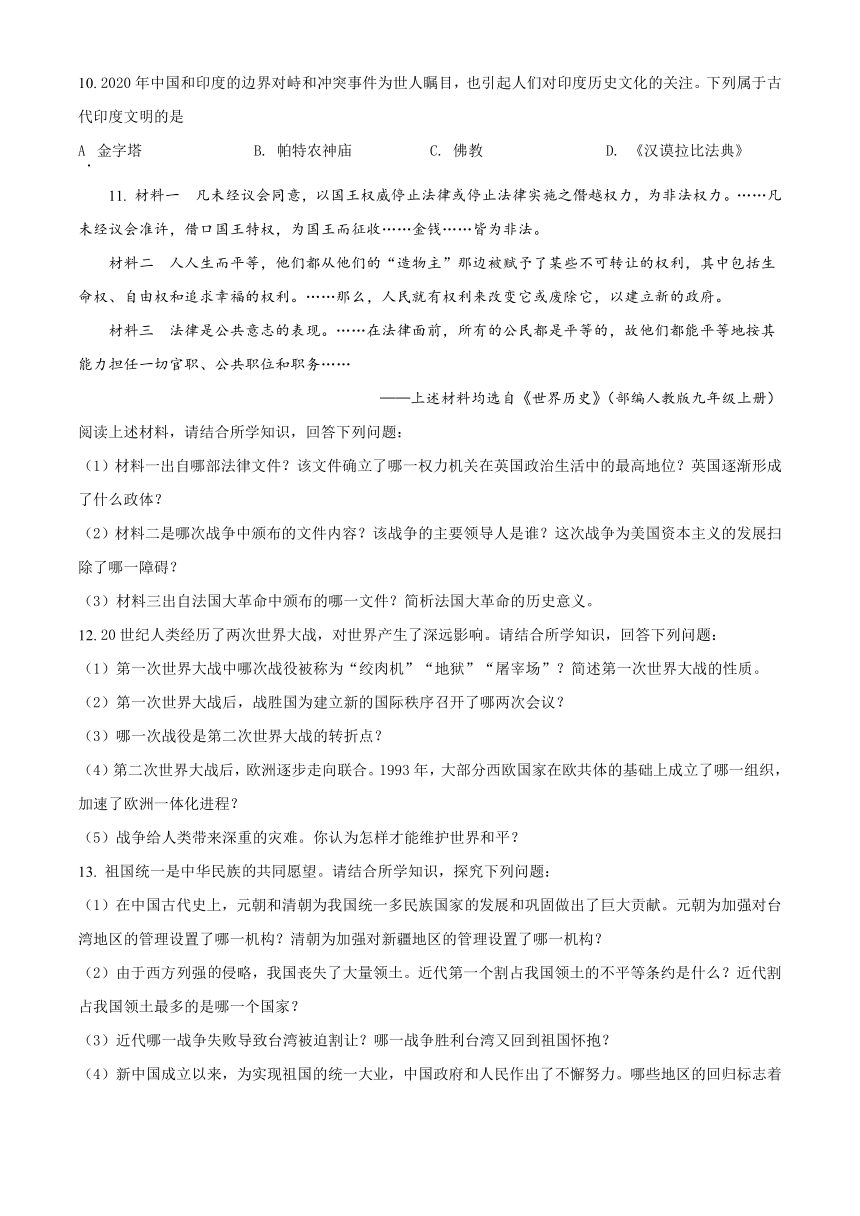 10. 2020 年中国和印度的边界对峙和冲突事件为世人瞩目，也引起人们对印度历史文化的关注。下列属于古代印度文明的是

A 金字塔
B. 帕特农神庙
C. 佛教
D. 《汉谟拉比法典》

11. 材料一 凡未经议会同意，以国王权威停止法律或停止法律实施之僭越权力，为非法权力。……凡未经议会准许，借口国王特权，为国王而征收……金钱……皆为非法。

材料二 人人生而平等，他们都从他们的“造物主”那边被赋予了某些不可转让的权利，其中包括生命权、自由权和追求幸福的权利。……那么，人民就有权利来改变它或废除它，以建立新的政府。

材料三 法律是公共意志的表现。……在法律面前，所有的公民都是平等的，故他们都能平等地按其能力担任一切官职、公共职位和职务……

——上述材料均选自《世界历史》（部编人教版九年级上册）

阅读上述材料，请结合所学知识，回答下列问题：

（1）材料一出自哪部法律文件？该文件确立了哪一权力机关在英国政治生活中的最高地位？英国逐渐形成了什么政体？

（2）材料二是哪次战争中颁布的文件内容？该战争的主要领导人是谁？这次战争为美国资本主义的发展扫除了哪一障碍？

（3）材料三出自法国大革命中颁布的哪一文件？简析法国大革命的历史意义。

12. 20 世纪人类经历了两次世界大战，对世界产生了深远影响。请结合所学知识，回答下列问题：

（1）第一次世界大战中哪次战役被称为“绞肉机”“地狱”“屠宰场”？简述第一次世界大战的性质。

（2）第一次世界大战后，战胜国为建立新的国际秩序召开了哪两次会议？

（3）哪一次战役是第二次世界大战的转折点？

（4）第二次世界大战后，欧洲逐步走向联合。1993 年，大部分西欧国家在欧共体的基础上成立了哪一组织，加速了欧洲一体化进程？

（5）战争给人类带来深重的灾难。你认为怎样才能维护世界和平？

13. 祖国统一是中华民族的共同愿望。请结合所学知识，探究下列问题：

（1）在中国古代史上，元朝和清朝为我国统一多民族国家的发展和巩固做出了巨大贡献。元朝为加强对台湾地区的管理设置了哪一机构？清朝为加强对新疆地区的管理设置了哪一机构？

（2）由于西方列强的侵略，我国丧失了大量领土。近代第一个割占我国领土的不平等条约是什么？近代割占我国领土最多的是哪一个国家？

（3）近代哪一战争失败导致台湾被迫割让？哪一战争胜利台湾又回到祖国怀抱？

（4）新中国成立以来，为实现祖国的统一大业，中国政府和人民作出了不懈努力。哪些地区的回归标志着